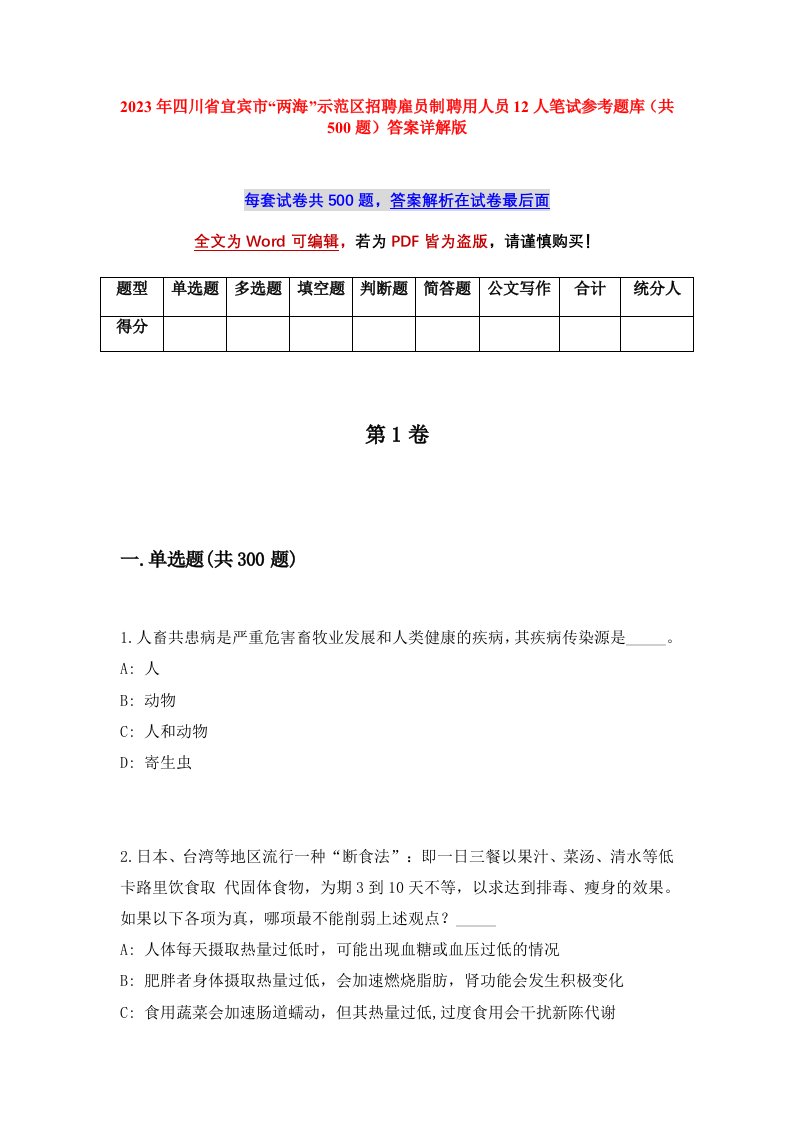 2023年四川省宜宾市“两海”示范区招聘雇员制聘用人员12人笔试参考题库（共500题）答案详解版

每套试卷共500题，答案解析在试卷最后面

全文为Word可编辑，若为PDF皆为盗版，请谨慎购买！

| 题型 | 单选题 | 多选题 | 填空题 | 判断题 | 简答题 | 公文写作 | 合计 | 统分人 |
|---|---|---|---|---|---|---|---|---|
| 得分 | | | | | | | | |

第1卷

一.单选题(共300题)

1.人畜共患病是严重危害畜牧业发展和人类健康的疾病，其疾病传染源是_____。
A: 人
B: 动物
C: 人和动物
D: 寄生虫

2.日本、台湾等地区流行一种“断食法”：即一日三餐以果汁、菜汤、清水等低卡路里饮食取 代固体食物，为期3到10天不等，以求达到排毒、瘦身的效果。如果以下各项为真，哪项最不能削弱上述观点？_____
A: 人体每天摄取热量过低时，可能出现血糖或血压过低的情况
B: 肥胖者身体摄取热量过低，会加速燃烧脂肪，肾功能会发生积极变化
C: 食用蔬菜会加速肠道蠕动，但其热量过低,过度食用会干扰新陈代谢